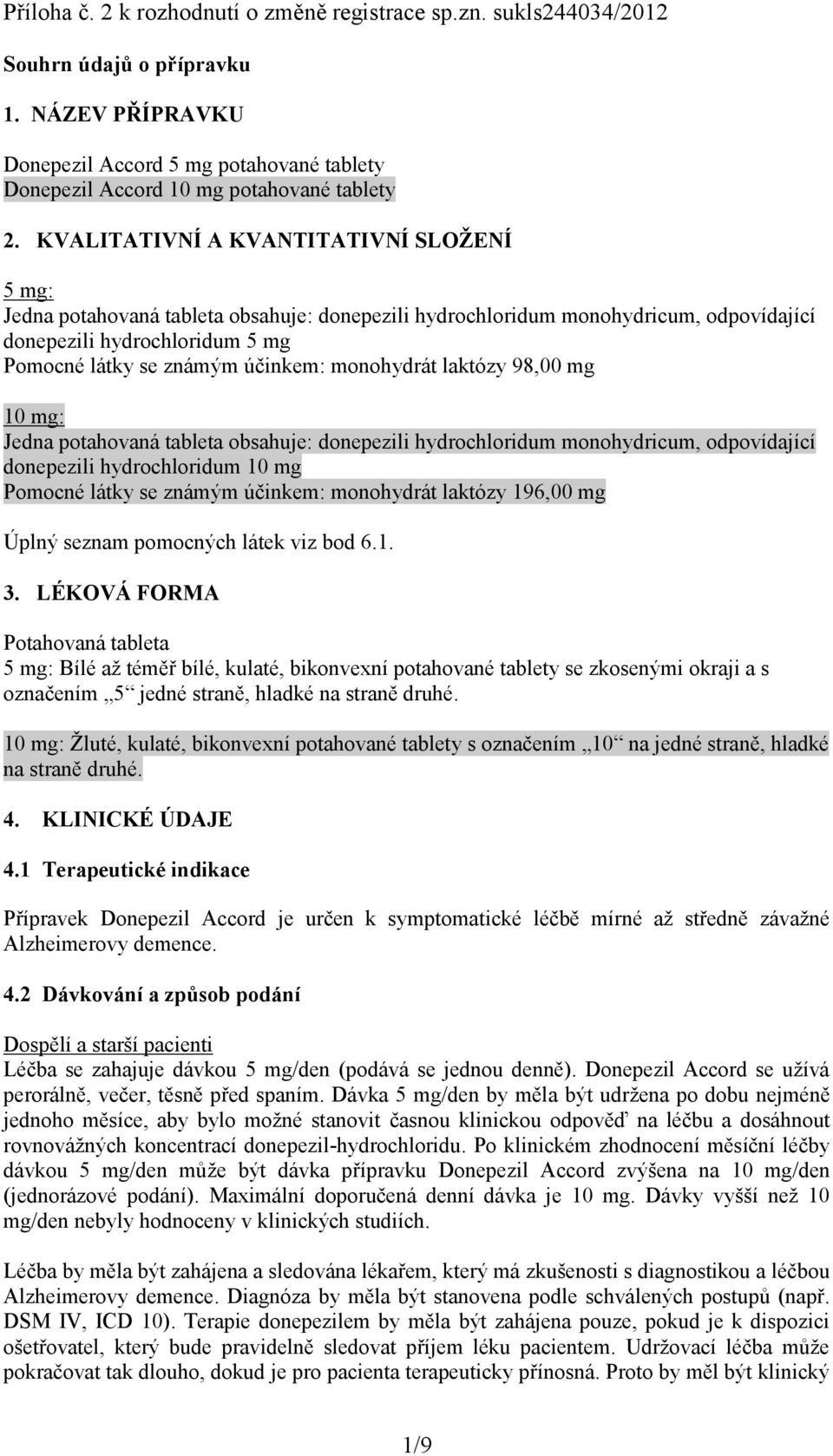 Příloha č. 2 k rozhodnutí o změně registrace sp.zn. sukls244034/2012

Souhrn údajů o přípravku

1. NÁZEV PŘÍPRAVKU

Donepezil Accord 5 mg potahované tablety
Donepezil Accord 10 mg potahované tablety

2. KVALITATIVNÍ A KVANTITATIVNÍ SLOŽENÍ

5 mg:
Jedna potahovaná tableta obsahuje: donepezili hydrochloridum monohydricum, odpovídající donepezili hydrochloridum 5 mg
Pomocné látky se známým účinkem: monohydrát laktózy 98,00 mg

10 mg:
Jedna potahovaná tableta obsahuje: donepezili hydrochloridum monohydricum, odpovídající donepezili hydrochloridum 10 mg
Pomocné látky se známým účinkem: monohydrát laktózy 196,00 mg

Úplný seznam pomocných látek viz bod 6.1.

3. LÉKOVÁ FORMA

Potahovaná tableta
5 mg: Bílé až téměř bílé, kulaté, bikonvexní potahované tablety se zkosenými okraji a s označením „5“ jedné straně, hladké na straně druhé.

10 mg: Žluté, kulaté, bikonvexní potahované tablety s označením „10“ na jedné straně, hladké na straně druhé.

4. KLINICKÉ ÚDAJE

4.1 Terapeutické indikace

Přípravek Donepezil Accord je určen k symptomatické léčbě mírné až středně závažné Alzheimerovy demence.

4.2 Dávkování a způsob podání

Dospělí a starší pacienti
Léčba se zahajuje dávkou 5 mg/den (podává se jednou denně). Donepezil Accord se užívá perorálně, večer, těsně před spaním. Dávka 5 mg/den by měla být udržena po dobu nejméně jednoho měsíce, aby bylo možné stanovit časnou klinickou odpověď na léčbu a dosáhnout rovnovážných koncentrací donepezil-hydrochloridu. Po klinickém zhodnocení měsíční léčby dávkou 5 mg/den může být dávka přípravku Donepezil Accord zvýšena na 10 mg/den (jednorázové podání). Maximální doporučená denní dávka je 10 mg. Dávky vyšší než 10 mg/den nebyly hodnoceny v klinických studiích.

Léčba by měla být zahájena a sledována lékařem, který má zkušenosti s diagnostikou a léčbou Alzheimerovy demence. Diagnóza by měla být stanovena podle schválených postupů (např. DSM IV, ICD 10). Terapie donepezilem by měla být zahájena pouze, pokud je k dispozici ošetřovatel, který bude pravidelně sledovat příjem léku pacientem. Udržovací léčba může pokračovat tak dlouho, dokud je pro pacienta terapeuticky přínosná. Proto by měl být klinický

1/9